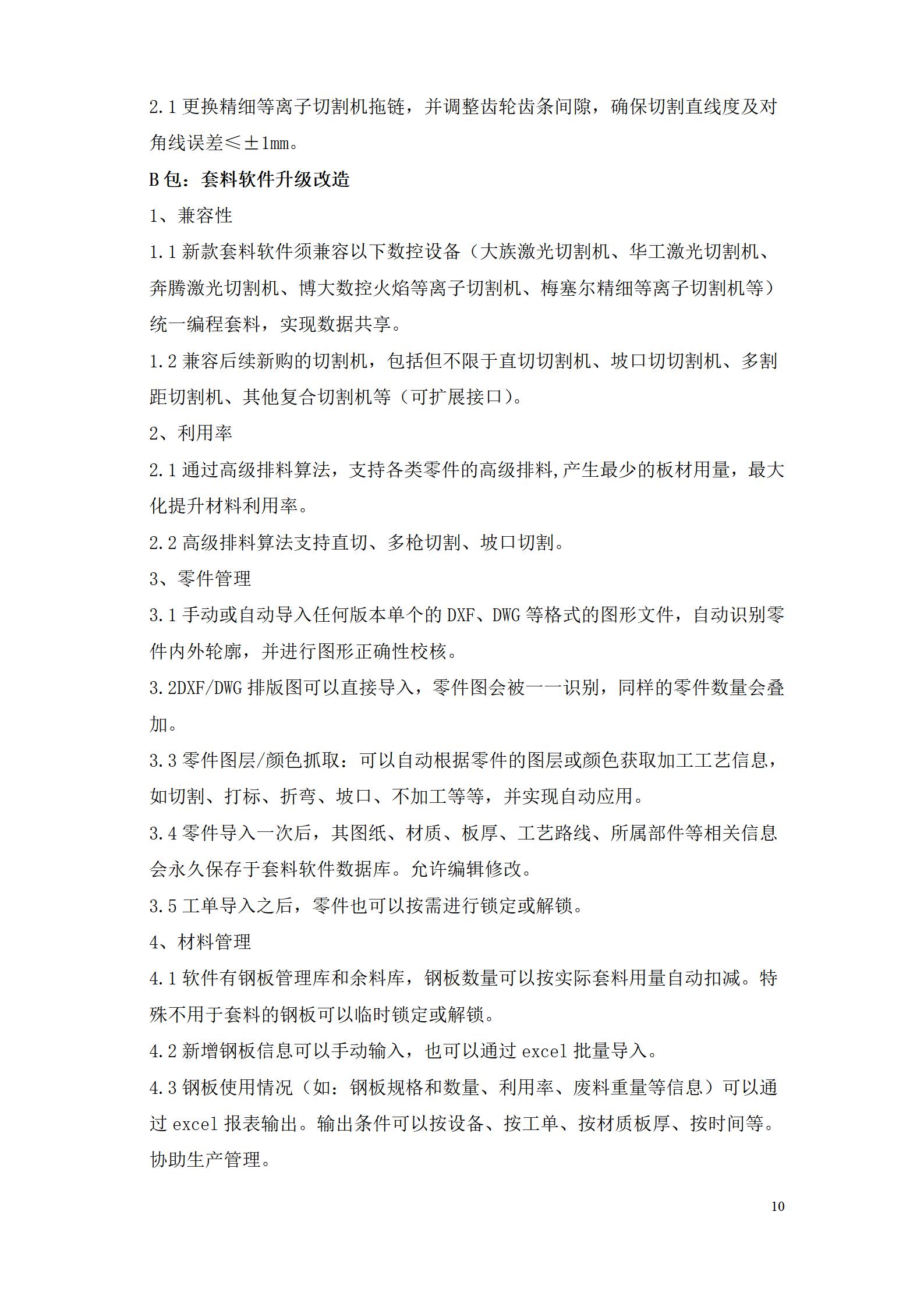 2.1 更换精细等离子切割机拖链，并调整齿轮齿条间隙，确保切割直线度及对角线误差≤±1mm。

B 包：套料软件升级改造

1、兼容性

1.1 新款套料软件须兼容以下数控设备（大族激光切割机、华工激光切割机、奔腾激光切割机、博大数控火焰等离子切割机、梅塞尔精细等离子切割机等）统一编程套料，实现数据共享。

1.2 兼容后续新购的切割机，包括但不限于直切切割机、坡口切切割机、多割距切割机、其他复合切割机等（可扩展接口）。

2、利用率

2.1 通过高级排料算法，支持各类零件的高级排料,产生最少的板材用量，最大化提升材料利用率。

2.2 高级排料算法支持直切、多枪切割、坡口切割。

3、零件管理

3.1 手动或自动导入任何版本单个的 DXF、DWG 等格式的图形文件，自动识别零件内外轮廓，并进行图形正确性校核。

3.2DXF/DWG 排版图可以直接导入，零件图会被一一识别，同样的零件数量会叠加。

3.3 零件图层/颜色抓取：可以自动根据零件的图层或颜色获取加工工艺信息，如切割、打标、折弯、坡口、不加工等等，并实现自动应用。

3.4 零件导入一次后，其图纸、材质、板厚、工艺路线、所属部件等相关信息会永久保存于套料软件数据库。允许编辑修改。

3.5 工单导入之后，零件也可以按需进行锁定或解锁。

4、材料管理

4.1 软件有钢板管理库和余料库，钢板数量可以按实际套料用量自动扣减。特殊不用于套料的钢板可以临时锁定或解锁。

4.2 新增钢板信息可以手动输入，也可以通过 excel 批量导入。

4.3 钢板使用情况（如：钢板规格和数量、利用率、废料重量等信息）可以通过 excel 报表输出。输出条件可以按设备、按工单、按材质板厚、按时间等。协助生产管理。

10